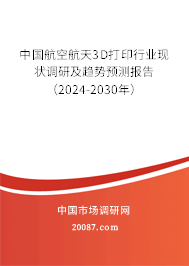 中国航空航天3D打印行业现状调研及趋势预测报告（2024-2030年）

中国市场调研网

20087.com